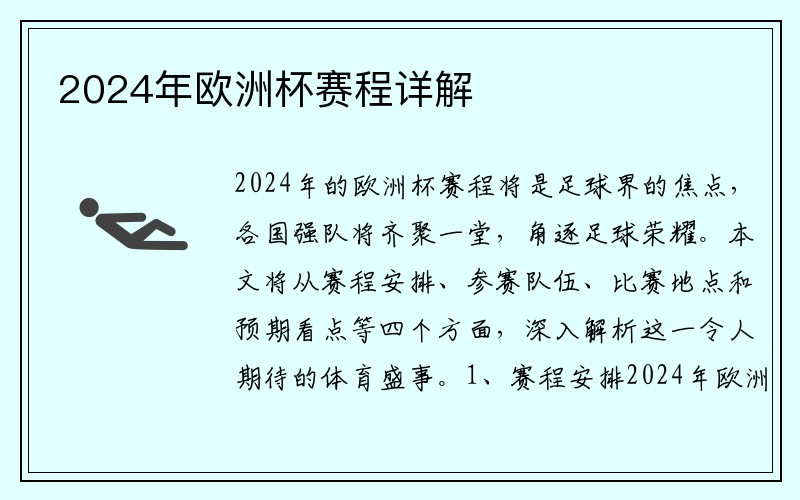 2024年欧洲杯赛程详解

2024年的欧洲杯赛程将是足球界的焦点，各国强队将齐聚一堂，角逐足球荣耀。本文将从赛程安排、参赛队伍、比赛地点和预期看点等四个方面，深入解析这一令人期待的体育盛事。1、赛程安排2024年欧洲